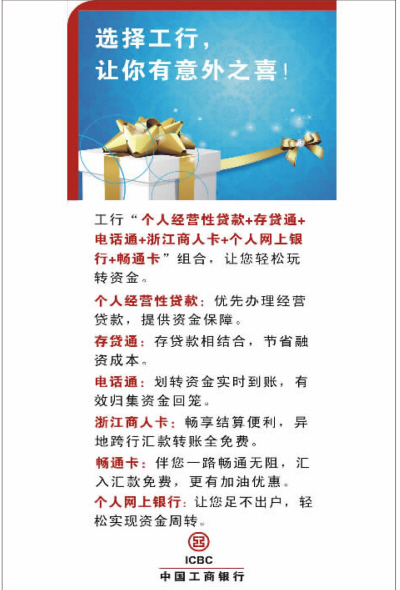 选择工行，
让你有意外之喜！

工行“个人经营性贷款+存贷通+电话通+浙江商人卡+个人网上银行+畅通卡”组合，让您轻松玩转资金。

个人经营性贷款：优先办理经营贷款，提供资金保障。

存贷通：存贷款相结合，节省融资成本。

电话通：划转资金实时到账，有效归集资金回笼。

浙江商人卡：畅享结算便利，异地跨行汇款转账全免费。

畅通卡：伴您一路畅通无阻，汇入汇款免费，更有加油优惠。

个人网上银行：让您足不出户，轻松实现资金周转。

ICBC
中国工商银行